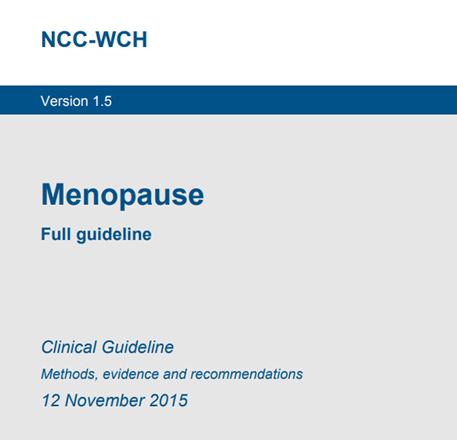 NCC-WCH

Version 1.5

Menopause

Full guideline

Clinical Guideline

Methods, evidence and recommendations

12 November 2015